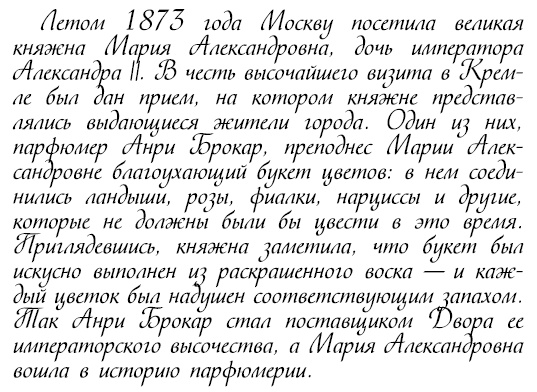 Летом 1873 года Москву посетила великая княжна Мария Александровна, дочь императора Александра II. В честь высочайшего визита в Кремле был дан прием, на котором княжне представлялись выдающиеся жители города. Один из них, парфюмер Анри Брокар, преподнес Марии Александровне благоухающий букет цветов: в нем соединились ландыши, розы, фиалки, нарциссы и другие, которые не должны были бы цвести в это время. Приглядевшись, княжна заметила, что букет был искусно выполнен из раскрашенного воска — и каждый цветок был надушен соответствующим запахом. Так Анри Брокар стал поставщиком Двора ее императорского высочества, а Мария Александровна вошла в историю парфюмерии.